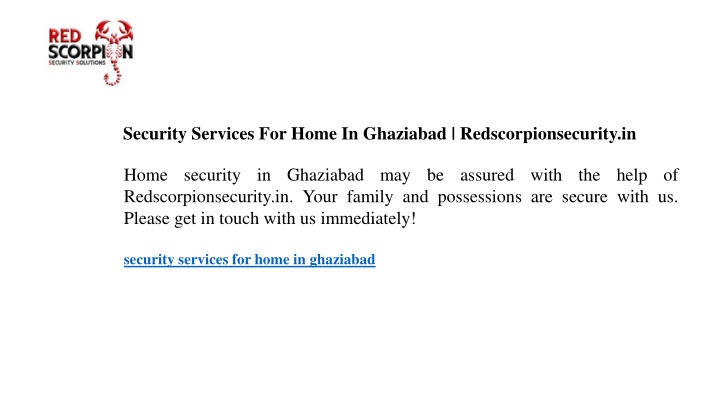 RED SCORPION
SECURITY SOLUTIONS

Security Services For Home In Ghaziabad | Redscorpionsecurity.in

Home security in Ghaziabad may be assured with the help of Redscorpionsecurity.in. Your family and possessions are secure with us. Please get in touch with us immediately!

security services for home in ghaziabad